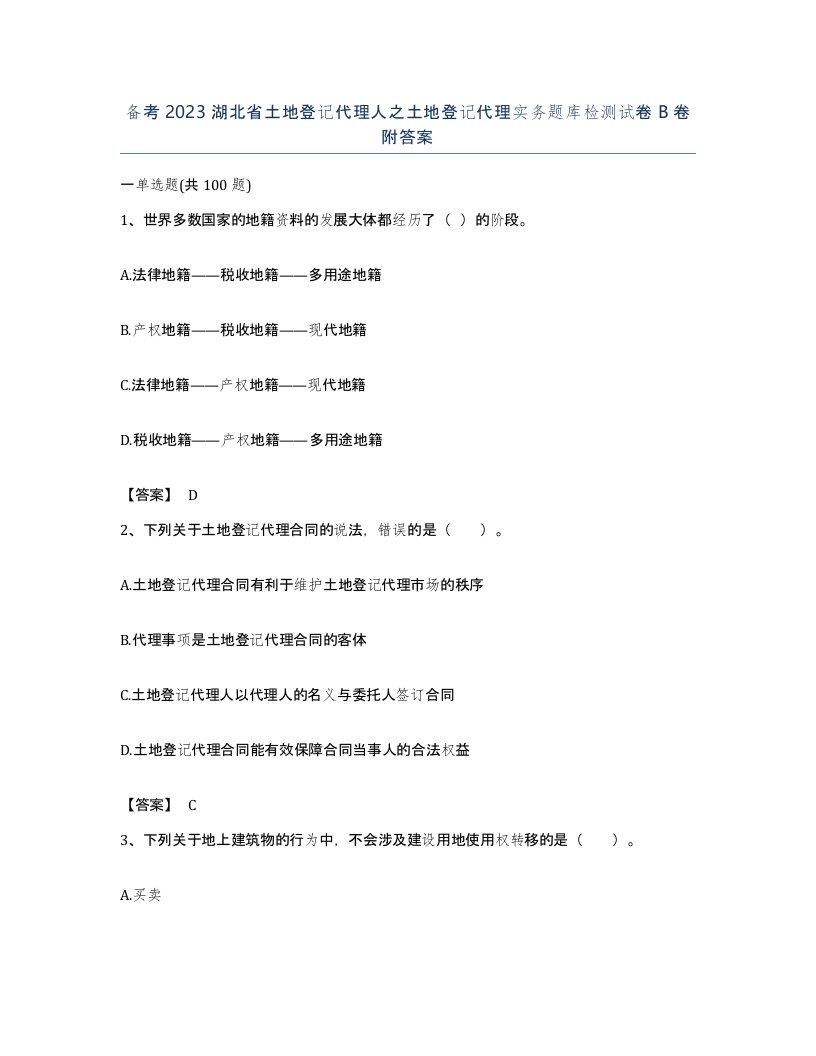 备考 2023 湖北省土地登记代理人之土地登记代理实务题库检测试卷 B 卷附答案

一单选题(共 100 题)

1、世界多数国家的地籍资料的发展大体都经历了（ ）的阶段。

A.法律地籍——税收地籍——多用途地籍

B.产权地籍——税收地籍——现代地籍

C.法律地籍——产权地籍——现代地籍

D.税收地籍——产权地籍——多用途地籍

【答案】 D

2、下列关于土地登记代理合同的说法，错误的是（　　）。

A.土地登记代理合同有利于维护土地登记代理市场的秩序

B.代理事项是土地登记代理合同的客体

C.土地登记代理人以代理人的名义与委托人签订合同

D.土地登记代理合同能有效保障合同当事人的合法权益

【答案】 C

3、下列关于地上建筑物的行为中，不会涉及建设用地使用权转移的是（　　）。

A.买卖